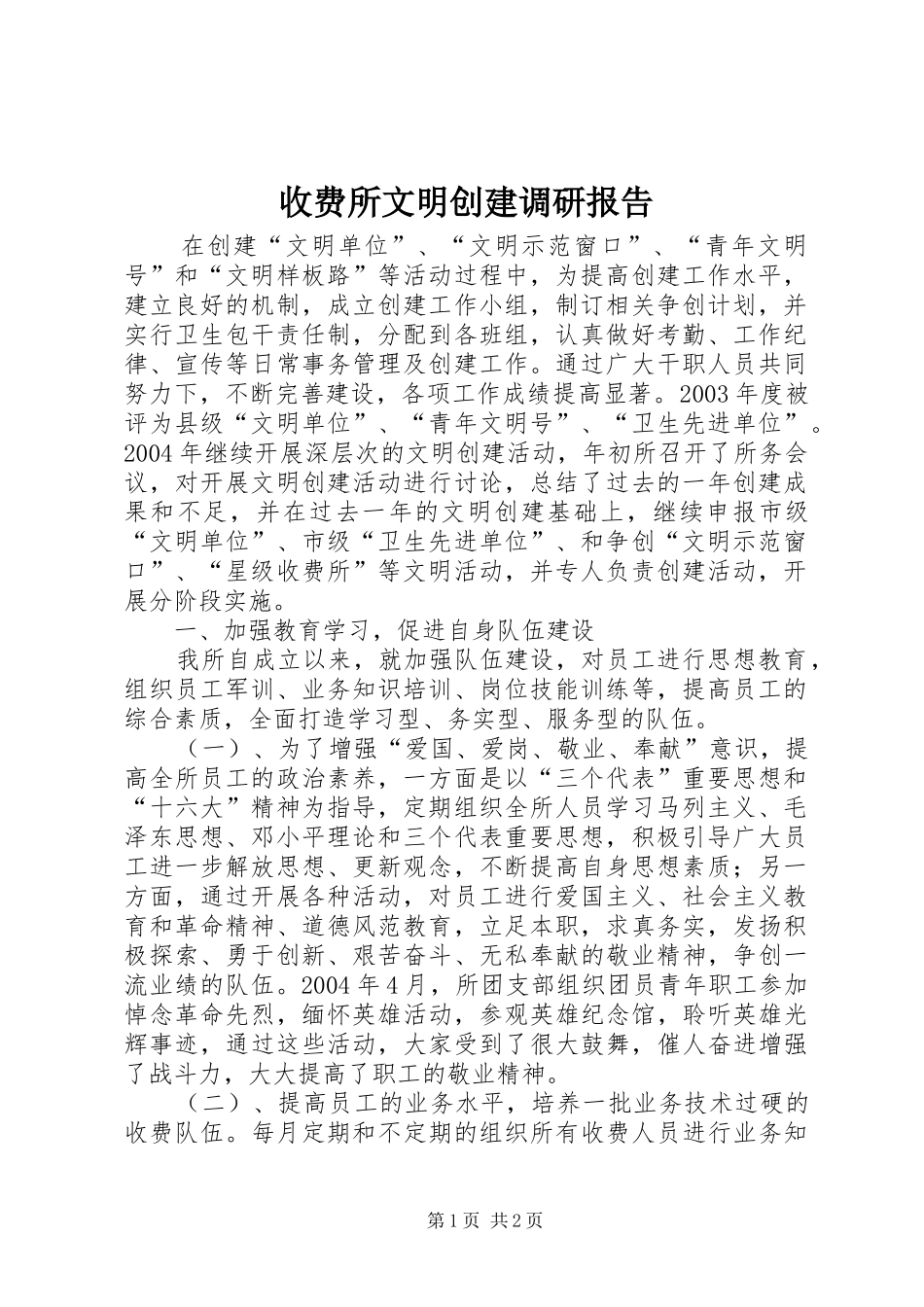 收费所文明创建调研报告

在创建“文明单位”、“文明示范窗口”、“青年文明号”和“文明样板路”等活动过程中，为提高创建工作水平，建立良好的机制，成立创建工作小组，制订相关争创计划，并实行卫生包干责任制，分配到各班组，认真做好考勤、工作纪律、宣传等日常事务管理及创建工作。通过广大干职人员共同努力下，不断完善建设，各项工作成绩提高显著。2003年度被评为县级“文明单位”、“青年文明号”、“卫生先进单位”。2004年继续开展深层次的文明创建活动，年初所召开了所务会议，对开展文明创建活动进行讨论，总结了过去的一年创建成果和不足，并在过去一年的文明创建基础上，继续申报市级“文明单位”、市级“卫生先进单位”、和争创“文明示范窗口”、“星级收费所”等文明活动，并专人负责创建活动，开展分阶段实施。

一、加强教育学习，促进自身队伍建设

我所自成立以来，就加强队伍建设，对员工进行思想教育，组织员工军训、业务知识培训、岗位技能训练等，提高员工的综合素质，全面打造学习型、务实型、服务型的队伍。

（一）、为了增强“爱国、爱岗、敬业、奉献”意识，提高全所员工的政治素养，一方面是以“三个代表”重要思想和“十六大”精神为指导，定期组织全所人员学习马列主义、毛泽东思想、邓小平理论和三个代表重要思想，积极引导广大员工进一步解放思想、更新观念，不断提高自身思想素质；另一方面，通过开展各种活动，对员工进行爱国主义、社会主义教育和革命精神、道德风范教育，立足本职，求真务实，发扬积极探索、勇于创新、艰苦奋斗、无私奉献的敬业精神，争创一流业绩的队伍。2004年4月，所团支部组织团员青年职工参加悼念革命先烈，缅怀英雄活动，参观英雄纪念馆，聆听英雄光辉事迹，通过这些活动，大家受到了很大鼓舞，催人奋进增强了战斗力，大大提高了职工的敬业精神。

（二）、提高员工的业务水平，培养一批业务技术过硬的收费队伍。每月定期和不定期的组织所有收费人员进行业务知

第1页 共2页